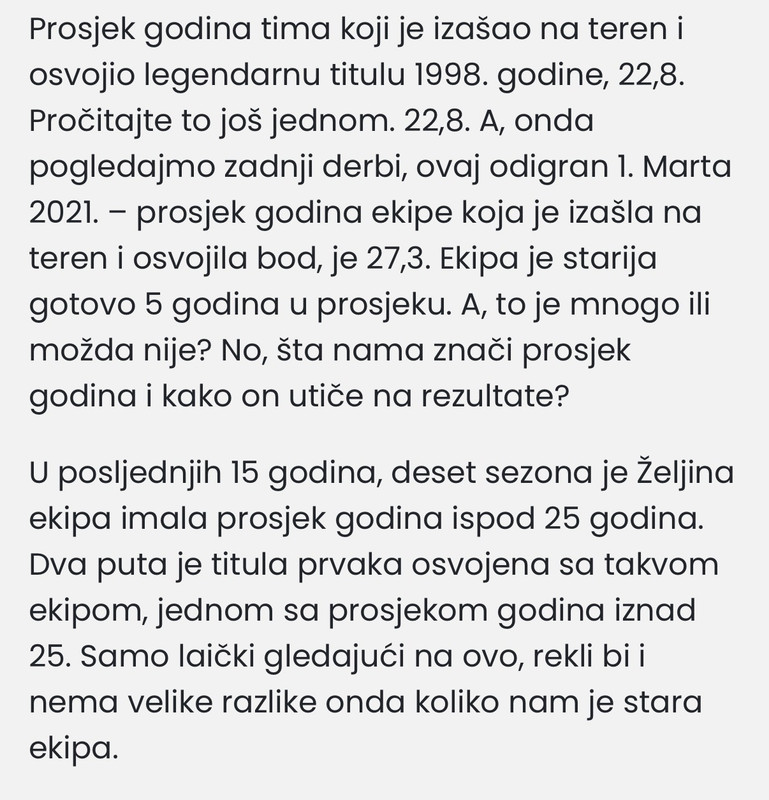 Prosjek godina tima koji je izašao na teren i osvojio legendarnu titulu 1998. godine, 22,8. Pročitajte to još jednom. 22,8. A, onda pogledajmo zadnji derbi, ovaj odigran 1. Marta 2021. – prosjek godina ekipe koja je izašla na teren i osvojila bod, je 27,3. Ekipa je starija gotovo 5 godina u prosjeku. A, to je mnogo ili možda nije? No, šta nama znači prosjek godina i kako on utiče na rezultate?

U posljednjih 15 godina, deset sezona je Željina ekipa imala prosjek godina ispod 25 godina. Dva puta je titula prvaka osvojena sa takvom ekipom, jednom sa prosjekom godina iznad 25. Samo laički gledajući na ovo, rekli bi i nema velike razlike onda koliko nam je stara ekipa.